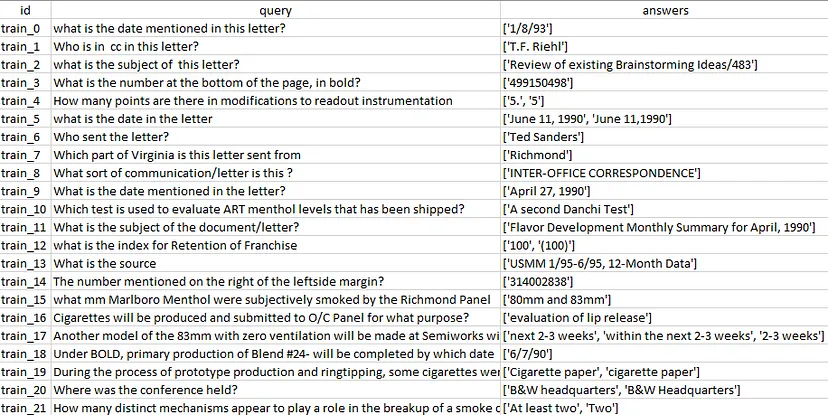 | id | query | answers |
|---|---|---|
| train_0 | what is the date mentioned in this letter? | ['1/8/93'] |
| train_1 | Who is in cc in this letter? | ['T.F. Riehl'] |
| train_2 | what is the subject of this letter? | ['Review of existing Brainstorming Ideas/483'] |
| train_3 | What is the number at the bottom of the page, in bold? | ['499150498'] |
| train_4 | How many points are there in modifications to readout instrumentation | ['5.', '5'] |
| train_5 | what is the date in the letter | ['June 11, 1990', 'June 11,1990'] |
| train_6 | Who sent the letter? | ['Ted Sanders'] |
| train_7 | Which part of Virginia is this letter sent from | ['Richmond'] |
| train_8 | What sort of communication/letter is this ? | ['INTER-OFFICE CORRESPONDENCE'] |
| train_9 | What is the date mentioned in the letter? | ['April 27, 1990'] |
| train_10 | Which test is used to evaluate ART menthol levels that has been shipped? | ['A second Danchi Test'] |
| train_11 | What is the subject of the document/letter? | ['Flavor Development Monthly Summary for April, 1990'] |
| train_12 | what is the index for Retention of Franchise | ['100', '(100)'] |
| train_13 | What is the source | ['USMM 1/95-6/95, 12-Month Data'] |
| train_14 | The number mentioned on the right of the leftside margin? | ['314002838'] |
| train_15 | what mm Marlboro Menthol were subjectively smoked by the Richmond Panel | ['80mm and 83mm'] |
| train_16 | Cigarettes will be produced and submitted to O/C Panel for what purpose? | ['evaluation of lip release'] |
| train_17 | Another model of the 83mm with zero ventilation will be made at Semiworks wi | ['next 2-3 weeks', 'within the next 2-3 weeks', '2-3 weeks'] |
| train_18 | Under BOLD, primary production of Blend #24- will be completed by which date | ['6/7/90'] |
| train_19 | During the process of prototype production and ringtipping, some cigarettes wer | ['Cigarette paper', 'cigarette paper'] |
| train_20 | Where was the conference held? | ['B&W headquarters', 'B&W Headquarters'] |
| train_21 | How many distinct mechanisms appear to play a role in the breakup of a smoke c | ['At least two', 'Two'] |